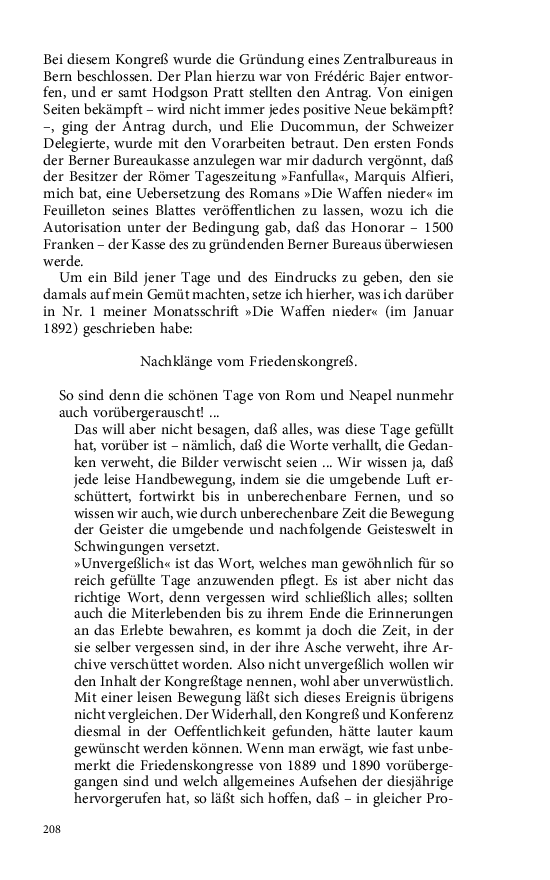 Bei diesem Kongreß wurde die Gründung eines Zentralbureaus in Bern beschlossen. Der Plan hierzu war von Frédéric Bajer entworfen, und er samt Hodgson Pratt stellten den Antrag. Von einigen Seiten bekämpft – wird nicht immer jedes positive Neue bekämpft? –, ging der Antrag durch, und Elie Ducommun, der Schweizer Delegierte, wurde mit den Vorarbeiten betraut. Den ersten Fonds der Berner Bureaukasse anzulegen war mir dadurch vergönnt, daß der Besitzer der Römer Tageszeitung »Fanfulla«, Marquis Alfieri, mich bat, eine Uebersetzung des Romans »Die Waffen nieder« im Feuilleton seines Blattes veröffentlichen zu lassen, wozu ich die Autorisation unter der Bedingung gab, daß das Honorar – 1500 Franken – der Kasse des zu gründenden Berner Bureaus überwiesen werde.

Um ein Bild jener Tage und des Eindrucks zu geben, den sie damals auf mein Gemüt machten, setze ich hierher, was ich darüber in Nr. 1 meiner Monatsschrift »Die Waffen nieder« (im Januar 1892) geschrieben habe:

Nachklänge vom Friedenskongreß.

So sind denn die schönen Tage von Rom und Neapel nunmehr auch vorübergerauscht! ...

Das will aber nicht besagen, daß alles, was diese Tage gefüllt hat, vorüber ist – nämlich, daß die Worte verhallt, die Gedanken verweht, die Bilder verwischt seien ... Wir wissen ja, daß jede leise Handbewegung, indem sie die umgebende Luft erschüttert, fortwirkt bis in unberechenbare Fernen, und so wissen wir auch, wie durch unberechenbare Zeit die Bewegung der Geister die umgebende und nachfolgende Geisteswelt in Schwingungen versetzt.

»Unvergeßlich« ist das Wort, welches man gewöhnlich für so reich gefüllte Tage anzuwenden pflegt. Es ist aber nicht das richtige Wort, denn vergessen wird schließlich alles; sollten auch die Miterlebenden bis zu ihrem Ende die Erinnerungen an das Erlebte bewahren, es kommt ja doch die Zeit, in der sie selber vergessen sind, in der ihre Asche verweht, ihre Archive verschüttet worden. Also nicht unvergeßlich wollen wir den Inhalt der Kongreßtage nennen, wohl aber unverwüstlich. Mit einer leisen Bewegung läßt sich dieses Ereignis übrigens nicht vergleichen. Der Widerhall, den Kongreß und Konferenz diesmal in der Oeffentlichkeit gefunden, hätte lauter kaum gewünscht werden können. Wenn man erwägt, wie fast unbemerkt die Friedenskongresse von 1889 und 1890 vorübergegangen sind und welch allgemeines Aufsehen der diesjährige hervorgerufen hat, so läßt sich hoffen, daß – in gleicher Pro-

208